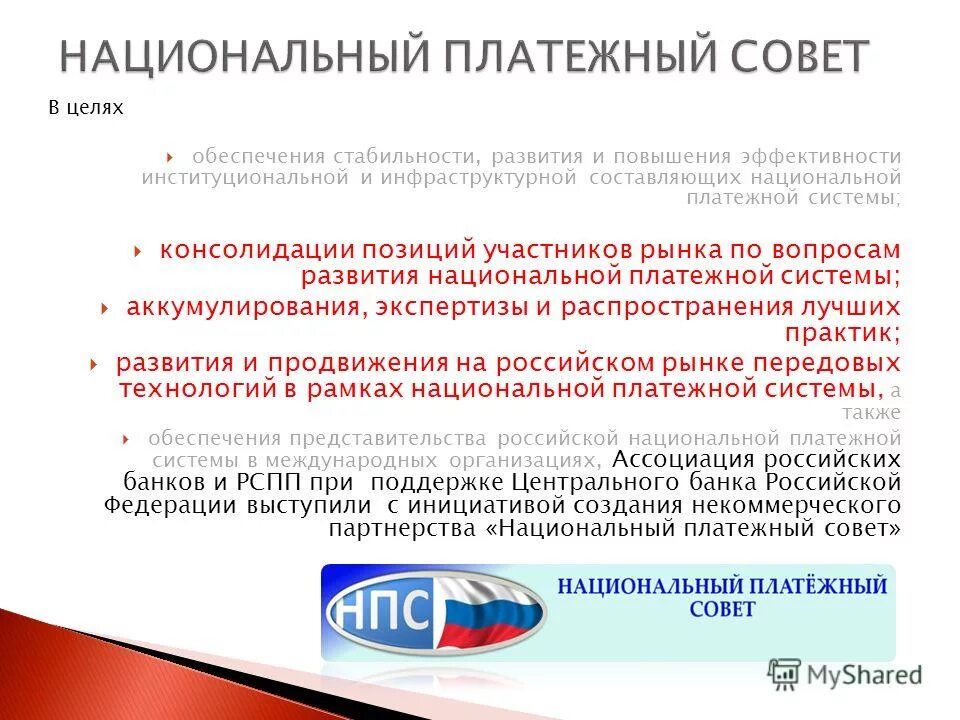 НАЦИОНАЛЬНЫЙ ПЛАТЕЖНЫЙ СОВЕТ

В целях

обеспечения стабильности, развития и повышения эффективности институциональной и инфраструктурной составляющих национальной платежной системы;

консолидации позиций участников рынка по вопросам развития национальной платежной системы;

аккумулирования, экспертизы и распространения лучших практик;

развития и продвижения на российском рынке передовых технологий в рамках национальной платежной системы, а также

обеспечения представительства российской национальной платежной системы в международных организациях, Ассоциация российских банков и РСПП при поддержке Центрального банка Российской Федерации выступили с инициативой создания некоммерческого партнерства «Национальный платежный совет»

НПС

НАЦИОНАЛЬНЫЙ ПЛАТЁЖНЫЙ СОВЕТ

MyShared